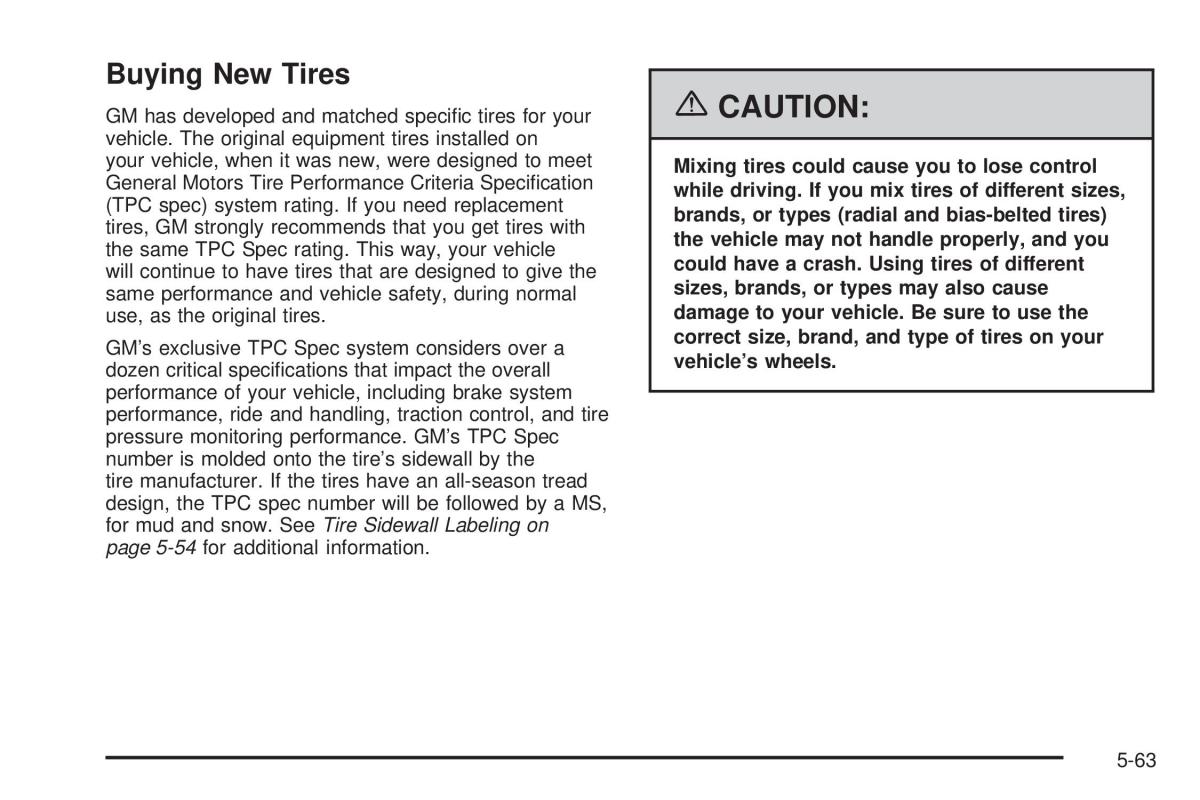 Buying New Tires

GM has developed and matched specific tires for your vehicle. The original equipment tires installed on your vehicle, when it was new, were designed to meet General Motors Tire Performance Criteria Specification (TPC spec) system rating. If you need replacement tires, GM strongly recommends that you get tires with the same TPC Spec rating. This way, your vehicle will continue to have tires that are designed to give the same performance and vehicle safety, during normal use, as the original tires.

GM's exclusive TPC Spec system considers over a dozen critical specifications that impact the overall performance of your vehicle, including brake system performance, ride and handling, traction control, and tire pressure monitoring performance. GM's TPC Spec number is molded onto the tire's sidewall by the tire manufacturer. If the tires have an all-season tread design, the TPC spec number will be followed by a MS, for mud and snow. See Tire Sidewall Labeling on page 5-54 for additional information.

CAUTION:

Mixing tires could cause you to lose control while driving. If you mix tires of different sizes, brands, or types (radial and bias-belted tires) the vehicle may not handle properly, and you could have a crash. Using tires of different sizes, brands, or types may also cause damage to your vehicle. Be sure to use the correct size, brand, and type of tires on your vehicle's wheels.

5-63